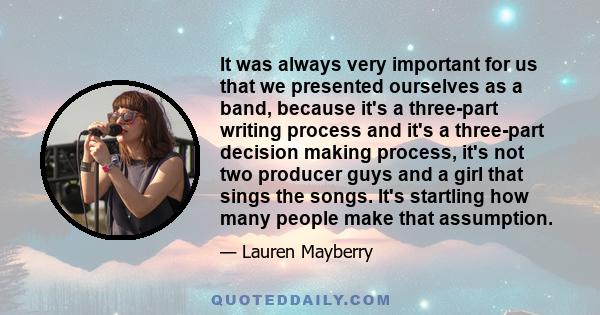 It was always very important for us that we presented ourselves as a band, because it's a three-part writing process and it's a three-part decision making process, it's not two producer guys and a girl that sings the songs. It's startling how many people make that assumption.

— Lauren Mayberry

QUOTEDDAILY.COM